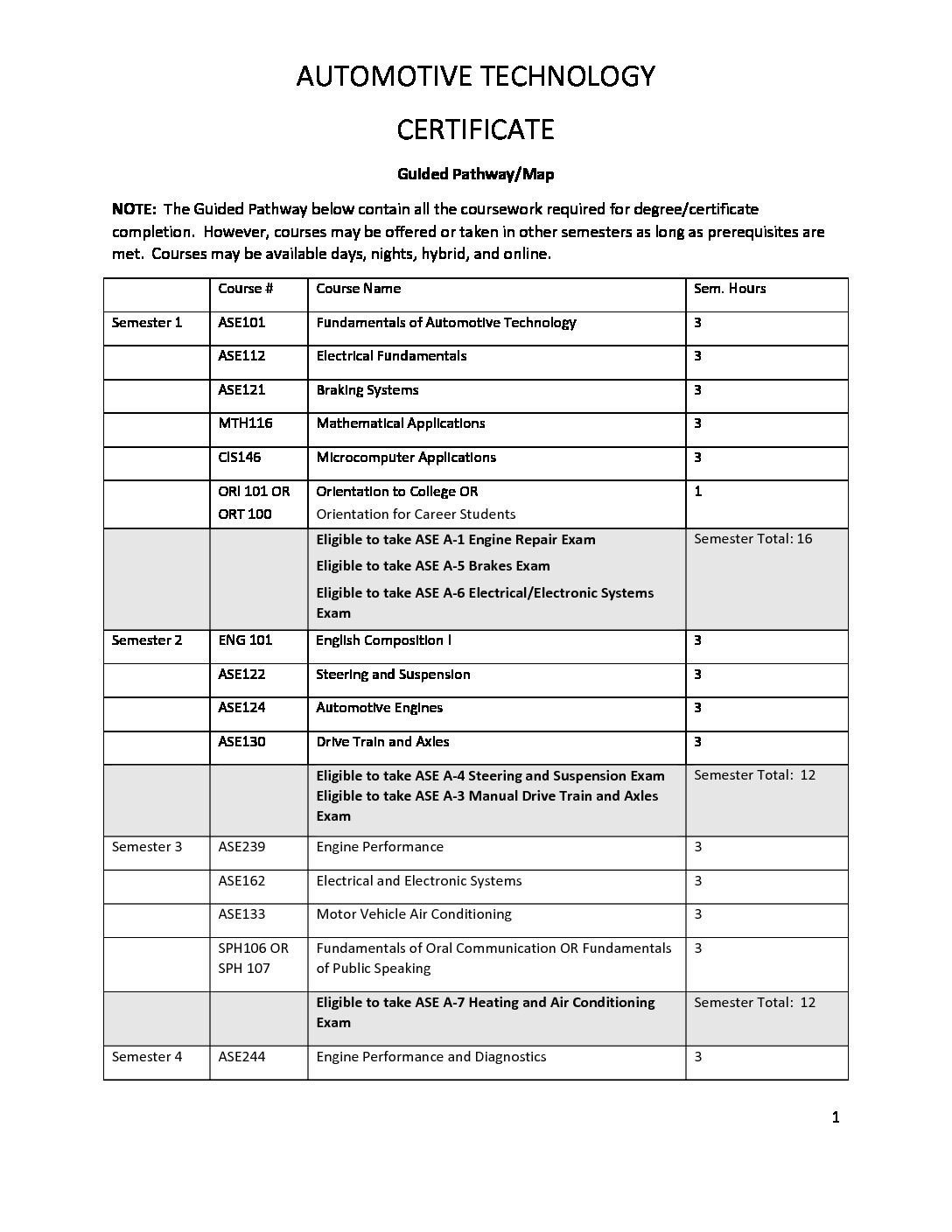 AUTOMOTIVE TECHNOLOGY

CERTIFICATE

Guided Pathway/Map

NOTE: The Guided Pathway below contain all the coursework required for degree/certificate completion. However, courses may be offered or taken in other semesters as long as prerequisites are met. Courses may be available days, nights, hybrid, and online.

| | Course # | Course Name | Sem. Hours |
|---|---|---|---|
| Semester 1 | ASE101 | Fundamentals of Automotive Technology | 3 |
| | ASE112 | Electrical Fundamentals | 3 |
| | ASE121 | Braking Systems | 3 |
| | MTH116 | Mathematical Applications | 3 |
| | CIS146 | Microcomputer Applications | 3 |
| | ORI 101 OR ORT 100 | Orientation to College OR Orientation for Career Students | 1 |
| | | Eligible to take ASE A-1 Engine Repair Exam Eligible to take ASE A-5 Brakes Exam Eligible to take ASE A-6 Electrical/Electronic Systems Exam | Semester Total: 16 |
| Semester 2 | ENG 101 | English Composition I | 3 |
| | ASE122 | Steering and Suspension | 3 |
| | ASE124 | Automotive Engines | 3 |
| | ASE130 | Drive Train and Axles | 3 |
| | | Eligible to take ASE A-4 Steering and Suspension Exam Eligible to take ASE A-3 Manual Drive Train and Axles Exam | Semester Total: 12 |
| Semester 3 | ASE239 | Engine Performance | 3 |
| | ASE162 | Electrical and Electronic Systems | 3 |
| | ASE133 | Motor Vehicle Air Conditioning | 3 |
| | SPH106 OR SPH 107 | Fundamentals of Oral Communication OR Fundamentals of Public Speaking | 3 |
| | | Eligible to take ASE A-7 Heating and Air Conditioning Exam | Semester Total: 12 |
| Semester 4 | ASE244 | Engine Performance and Diagnostics | 3 |

1